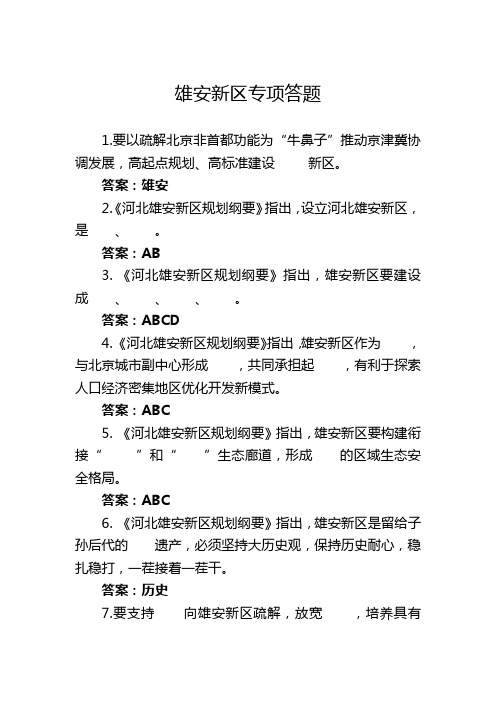 雄安新区专项答题

1.要以疏解北京非首都功能为“牛鼻子”推动京津冀协调发展，高起点规划、高标准建设 新区。

答案：雄安

2.《河北雄安新区规划纲要》指出，设立河北雄安新区，是 、 。

答案：AB

3. 《河北雄安新区规划纲要》指出，雄安新区要建设成 、 、 、 。

答案：ABCD

4.《河北雄安新区规划纲要》指出，雄安新区作为 ，与北京城市副中心形成 ，共同承担起 ，有利于探索人口经济密集地区优化开发新模式。

答案：ABC

5. 《河北雄安新区规划纲要》指出，雄安新区要构建衔接“ ”和“ ”生态廊道，形成 的区域生态安全格局。

答案：ABC

6. 《河北雄安新区规划纲要》指出，雄安新区是留给子孙后代的 遗产，必须坚持大历史观，保持历史耐心，稳扎稳打，一茬接着一茬干。

答案：历史

7.要支持 向雄安新区疏解，放宽 ，培养具有